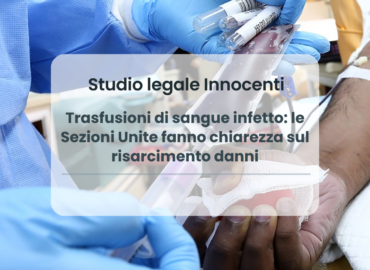 Studio legale Innocenti

Trasfusioni di sangue infetto: le Sezioni Unite fanno chiarezza sul risarcimento danni